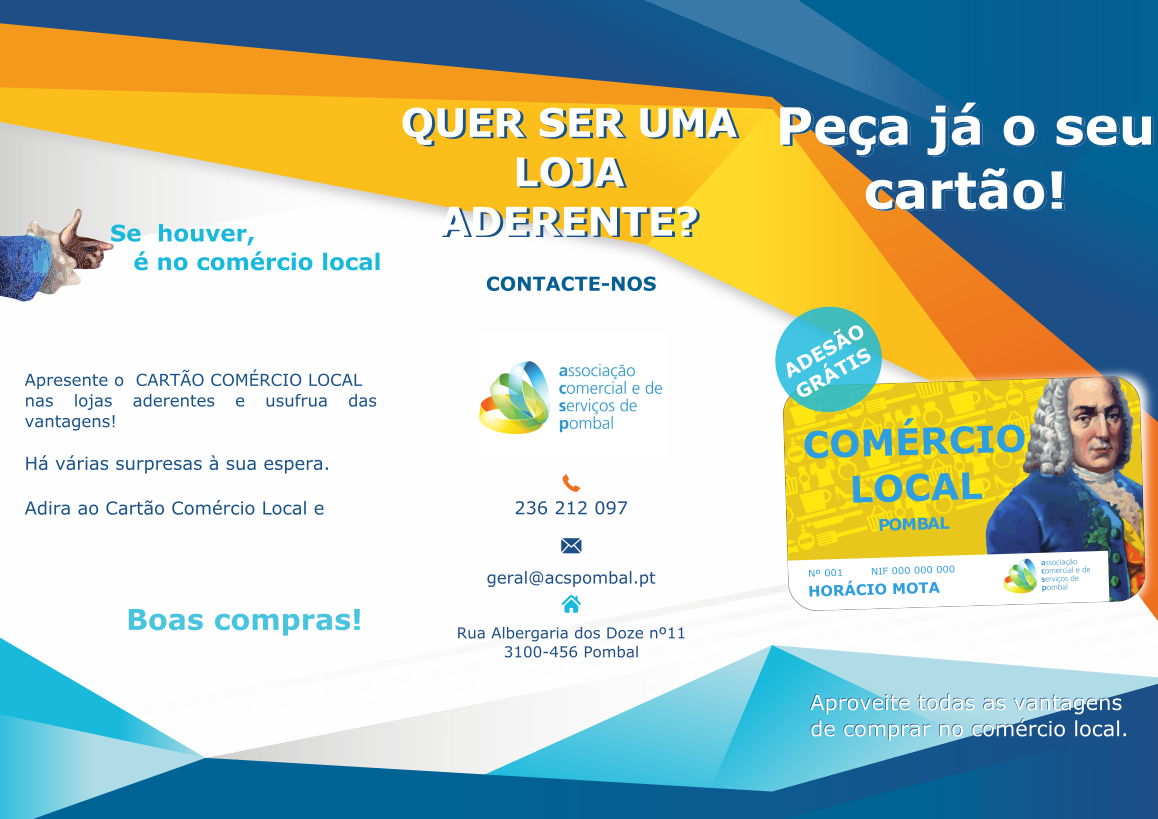 Se houver,
é no comércio local

Apresente o CARTÃO COMÉRCIO LOCAL nas lojas aderentes e usufrua das vantagens!

Há várias surpresas à sua espera.

Adira ao Cartão Comércio Local e

Boas compras!

QUER SER UMA LOJA ADERENTE?

CONTACTE-NOS

associação comercial e de serviços de pombal

236 212 097

geral@acspombal.pt

Rua Albergaria dos Doze nº11
3100-456 Pombal

Peça já o seu cartão!

ADESÃO GRÁTIS

COMÉRCIO LOCAL
POMBAL

Nº 001 NIF 000 000 000
HORÁCIO MOTA

associação comercial e de serviços de pombal

Aproveite todas as vantagens de comprar no comércio local.